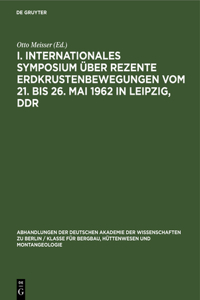 DE GRUYTER

Otto Meisser (Ed.)

I. INTERNATIONALES SYMPOSIUM ÜBER REZENTE ERDKRUSTENBEWEGUNGEN VOM 21. BIS 26. MAI 1962 IN LEIPZIG, DDR

ABHANDLUNGEN DER DEUTSCHEN AKADEMIE DER WISSENSCHAFTEN ZU BERLIN / KLASSE FÜR BERGBAU, HÜTTENWESEN UND MONTANGEOLOGIE

DE G